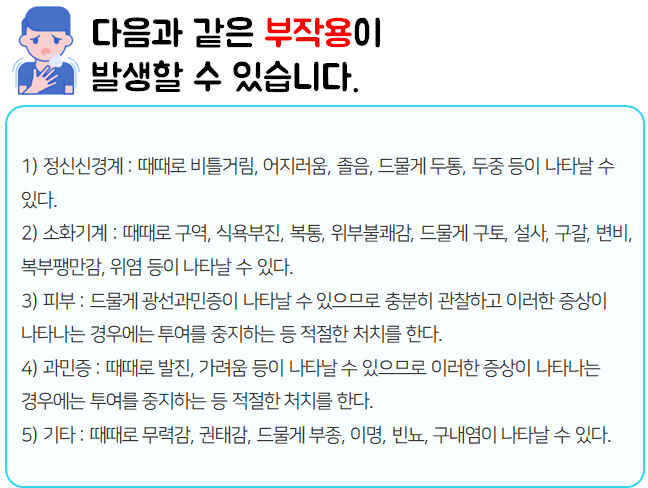 다음과 같은 부작용이
발생할 수 있습니다.

1) 정신신경계 : 때때로 비틀거림, 어지러움, 졸음, 드물게 두통, 두중 등이 나타날 수 있다.

2) 소화기계 : 때때로 구역, 식욕부진, 복통, 위부불쾌감, 드물게 구토, 설사, 구갈, 변비, 복부팽만감, 위염 등이 나타날 수 있다.

3) 피부 : 드물게 광선과민증이 나타날 수 있으므로 충분히 관찰하고 이러한 증상이 나타나는 경우에는 투여를 중지하는 등 적절한 처치를 한다.

4) 과민증 : 때때로 발진, 가려움 등이 나타날 수 있으므로 이러한 증상이 나타나는 경우에는 투여를 중지하는 등 적절한 처치를 한다.

5) 기타 : 때때로 무력감, 권태감, 드물게 부종, 이명, 빈뇨, 구내염이 나타날 수 있다.